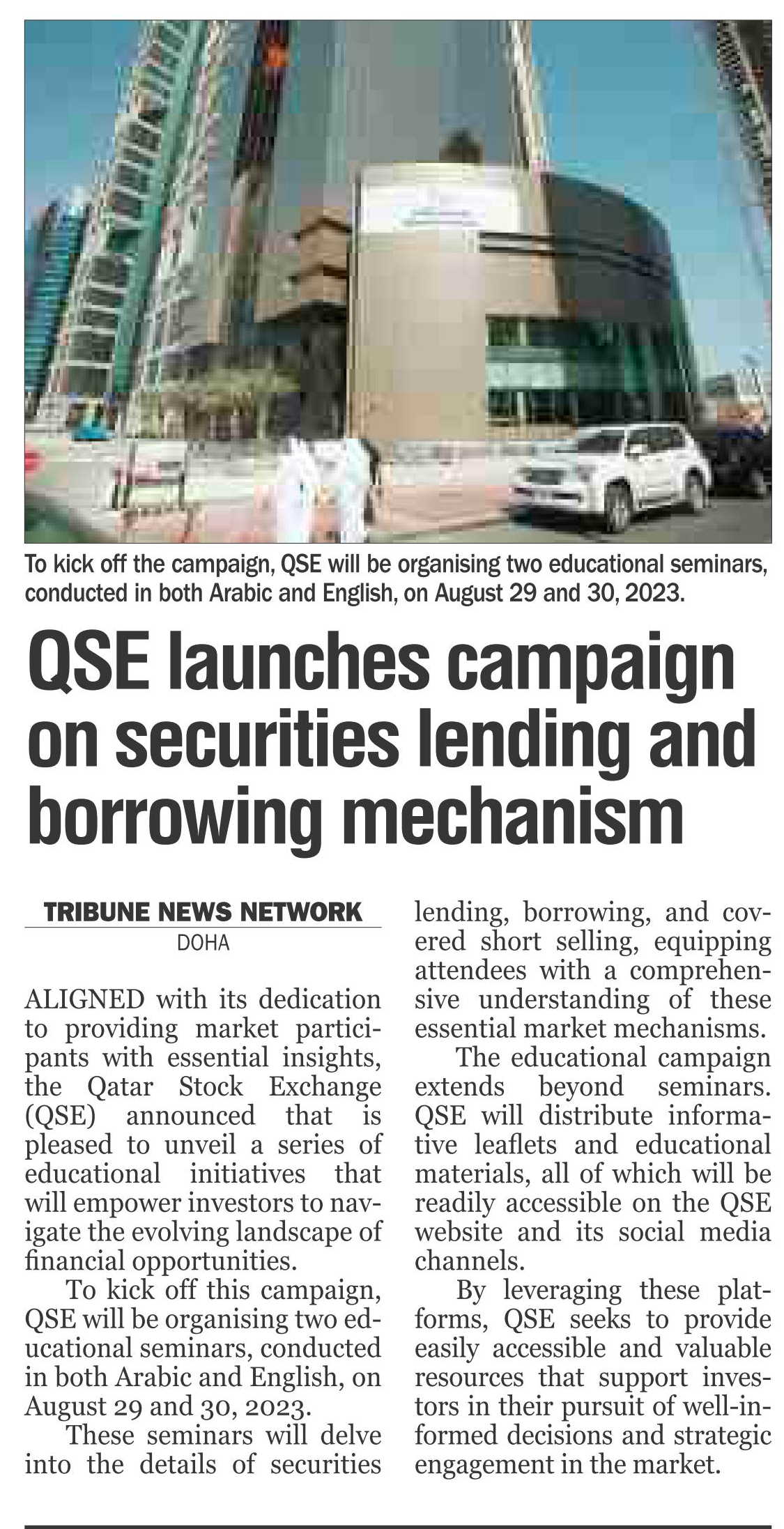 To kick off the campaign, QSE will be organising two educational seminars, conducted in both Arabic and English, on August 29 and 30, 2023.

QSE launches campaign on securities lending and borrowing mechanism

TRIBUNE NEWS NETWORK
DOHA

ALIGNED with its dedication to providing market participants with essential insights, the Qatar Stock Exchange (QSE) announced that is pleased to unveil a series of educational initiatives that will empower investors to navigate the evolving landscape of financial opportunities.

To kick off this campaign, QSE will be organising two educational seminars, conducted in both Arabic and English, on August 29 and 30, 2023.

These seminars will delve into the details of securities lending, borrowing, and covered short selling, equipping attendees with a comprehensive understanding of these essential market mechanisms.

The educational campaign extends beyond seminars. QSE will distribute informative leaflets and educational materials, all of which will be readily accessible on the QSE website and its social media channels.

By leveraging these platforms, QSE seeks to provide easily accessible and valuable resources that support investors in their pursuit of well-informed decisions and strategic engagement in the market.